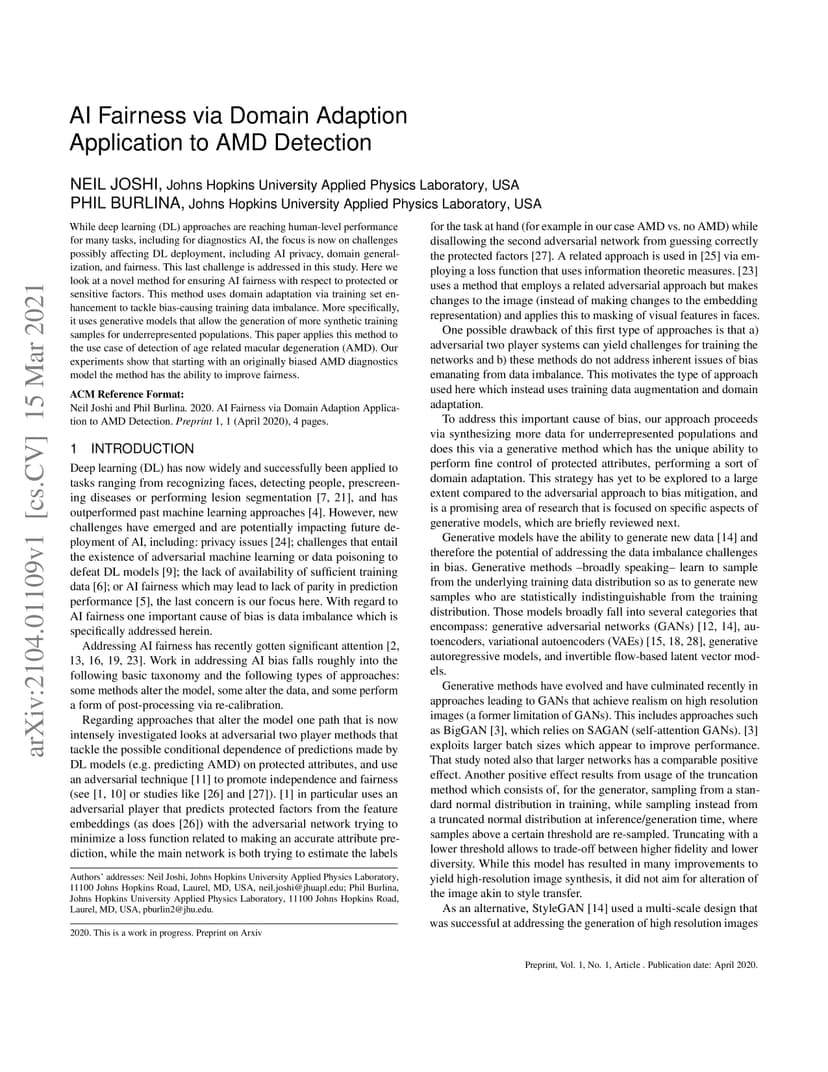 arXiv:2104.01109v1 [cs.CV] 15 Mar 2021

AI Fairness via Domain Adaption Application to AMD Detection

NEIL JOSHI, Johns Hopkins University Applied Physics Laboratory, USA
PHIL BURLINA, Johns Hopkins University Applied Physics Laboratory, USA

While deep learning (DL) approaches are reaching human-level performance for many tasks, including for diagnostics AI, the focus is now on challenges possibly affecting DL deployment, including AI privacy, domain generalization, and fairness. This last challenge is addressed in this study. Here we look at a novel method for ensuring AI fairness with respect to protected or sensitive factors. This method uses domain adaptation via training set enhancement to tackle bias-causing training data imbalance. More specifically, it uses generative models that allow the generation of more synthetic training samples for underrepresented populations. This paper applies this method to the use case of detection of age related macular degeneration (AMD). Our experiments show that starting with an originally biased AMD diagnostics model the method has the ability to improve fairness.

ACM Reference Format:
Neil Joshi and Phil Burlina. 2020. AI Fairness via Domain Adaption Application to AMD Detection. Preprint 1, 1 (April 2020), 4 pages.

1 INTRODUCTION

Deep learning (DL) has now widely and successfully been applied to tasks ranging from recognizing faces, detecting people, prescreening diseases or performing lesion segmentation [7, 21], and has outperformed past machine learning approaches [4]. However, new challenges have emerged and are potentially impacting future deployment of AI, including: privacy issues [24]; challenges that entail the existence of adversarial machine learning or data poisoning to defeat DL models [9]; the lack of availability of sufficient training data [6]; or AI fairness which may lead to lack of parity in prediction performance [5], the last concern is our focus here. With regard to AI fairness one important cause of bias is data imbalance which is specifically addressed herein.

Addressing AI fairness has recently gotten significant attention [2, 13, 16, 19, 23]. Work in addressing AI bias falls roughly into the following basic taxonomy and the following types of approaches: some methods alter the model, some alter the data, and some perform a form of post-processing via re-calibration.

Regarding approaches that alter the model one path that is now intensely investigated looks at adversarial two player methods that tackle the possible conditional dependence of predictions made by DL models (e.g. predicting AMD) on protected attributes, and use an adversarial technique [11] to promote independence and fairness (see [1, 10] or studies like [26] and [27]). [1] in particular uses an adversarial player that predicts protected factors from the feature embeddings (as does [26]) with the adversarial network trying to minimize a loss function related to making an accurate attribute prediction, while the main network is both trying to estimate the labels

Authors' addresses: Neil Joshi, Johns Hopkins University Applied Physics Laboratory, 11100 Johns Hopkins Road, Laurel, MD, USA, neil.joshi@jhuapl.edu; Phil Burlina, Johns Hopkins University Applied Physics Laboratory, 11100 Johns Hopkins Road, Laurel, MD, USA, pburlin2@jhu.edu.

2020. This is a work in progress. Preprint on Arxiv

for the task at hand (for example in our case AMD vs. no AMD) while disallowing the second adversarial network from guessing correctly the protected factors [27]. A related approach is used in [25] via employing a loss function that uses information theoretic measures. [23] uses a method that employs a related adversarial approach but makes changes to the image (instead of making changes to the embedding representation) and applies this to masking of visual features in faces.

One possible drawback of this first type of approaches is that a) adversarial two player systems can yield challenges for training the networks and b) these methods do not address inherent issues of bias emanating from data imbalance. This motivates the type of approach used here which instead uses training data augmentation and domain adaptation.

To address this important cause of bias, our approach proceeds via synthesizing more data for underrepresented populations and does this via a generative method which has the unique ability to perform fine control of protected attributes, performing a sort of domain adaptation. This strategy has yet to be explored to a large extent compared to the adversarial approach to bias mitigation, and is a promising area of research that is focused on specific aspects of generative models, which are briefly reviewed next.

Generative models have the ability to generate new data [14] and therefore the potential of addressing the data imbalance challenges in bias. Generative methods –broadly speaking– learn to sample from the underlying training data distribution so as to generate new samples who are statistically indistinguishable from the training distribution. Those models broadly fall into several categories that encompass: generative adversarial networks (GANs) [12, 14], autoencoders, variational autoencoders (VAEs) [15, 18, 28], generative autoregressive models, and invertible flow-based latent vector models.

Generative methods have evolved and have culminated recently in approaches leading to GANs that achieve realism on high resolution images (a former limitation of GANs). This includes approaches such as BigGAN [3], which relies on SAGAN (self-attention GANs). [3] exploits larger batch sizes which appear to improve performance. That study noted also that larger networks has a comparable positive effect. Another positive effect results from usage of the truncation method which consists of, for the generator, sampling from a standard normal distribution in training, while sampling instead from a truncated normal distribution at inference/generation time, where samples above a certain threshold are re-sampled. Truncating with a lower threshold allows to trade-off between higher fidelity and lower diversity. While this model has resulted in many improvements to yield high-resolution image synthesis, it did not aim for alteration of the image akin to style transfer.

As an alternative, StyleGAN [14] used a multi-scale design that was successful at addressing the generation of high resolution images

Preprint, Vol. 1, No. 1, Article . Publication date: April 2020.